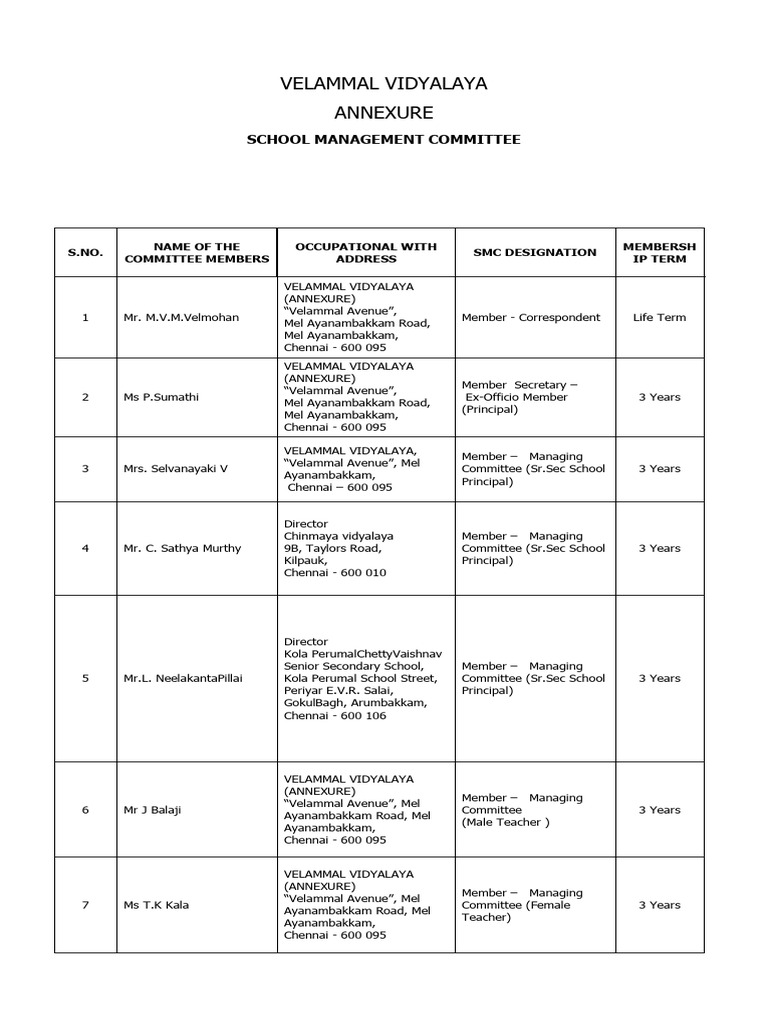 VELAMMAL VIDYALAYA
ANNEXURE
SCHOOL MANAGEMENT COMMITTEE

| S.NO. | NAME OF THE COMMITTEE MEMBERS | OCCUPATIONAL WITH ADDRESS | SMC DESIGNATION | MEMBERSH IP TERM |
|---|---|---|---|---|
| 1 | Mr. M.V.M.Velmohan | VELAMMAL VIDYALAYA (ANNEXURE) “Velammal Avenue”, Mel Ayanambakkam Road, Mel Ayanambakkam, Chennai - 600 095 | Member - Correspondent | Life Term |
| 2 | Ms P.Sumathi | VELAMMAL VIDYALAYA (ANNEXURE) “Velammal Avenue”, Mel Ayanambakkam Road, Mel Ayanambakkam, Chennai - 600 095 | Member Secretary – Ex-Officio Member (Principal) | 3 Years |
| 3 | Mrs. Selvanayaki V | VELAMMAL VIDYALAYA, “Velammal Avenue”, Mel Ayanambakkam, Chennai – 600 095 | Member – Managing Committee (Sr.Sec School Principal) | 3 Years |
| 4 | Mr. C. Sathya Murthy | Director Chinmaya vidyalaya 9B, Taylors Road, Kilpauk, Chennai - 600 010 | Member – Managing Committee (Sr.Sec School Principal) | 3 Years |
| 5 | Mr.L. NeelakantaPillai | Director Kola PerumalChettyVaishnav Senior Secondary School, Kola Perumal School Street, Periyar E.V.R. Salai, GokulBagh, Arumbakkam, Chennai - 600 106 | Member – Managing Committee (Sr.Sec School Principal) | 3 Years |
| 6 | Mr J Balaji | VELAMMAL VIDYALAYA (ANNEXURE) “Velammal Avenue”, Mel Ayanambakkam Road, Mel Ayanambakkam, Chennai - 600 095 | Member – Managing Committee (Male Teacher ) | 3 Years |
| 7 | Ms T.K Kala | VELAMMAL VIDYALAYA (ANNEXURE) “Velammal Avenue”, Mel Ayanambakkam Road, Mel Ayanambakkam, Chennai - 600 095 | Member – Managing Committee (Female Teacher) | 3 Years |